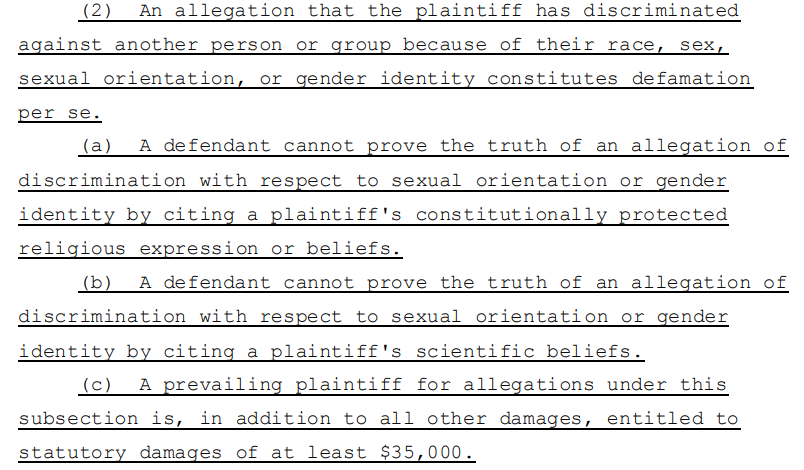 (2) An allegation that the plaintiff has discriminated against another person or group because of their race, sex, sexual orientation, or gender identity constitutes defamation per se.

(a) A defendant cannot prove the truth of an allegation of discrimination with respect to sexual orientation or gender identity by citing a plaintiff's constitutionally protected religious expression or beliefs.

(b) A defendant cannot prove the truth of an allegation of discrimination with respect to sexual orientation or gender identity by citing a plaintiff's scientific beliefs.

(c) A prevailing plaintiff for allegations under this subsection is, in addition to all other damages, entitled to statutory damages of at least $35,000.